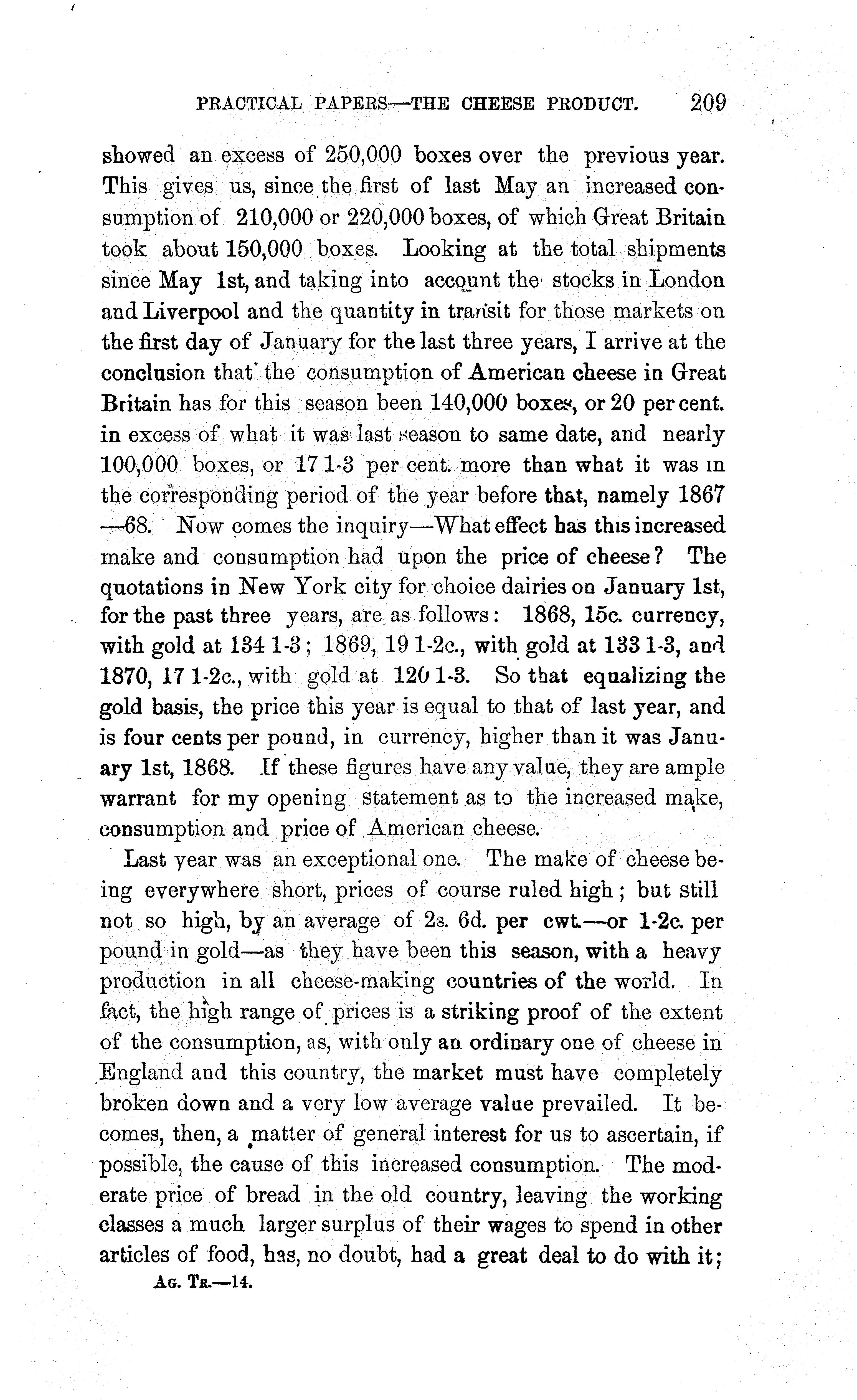 PRACTICAL PAPERS—THE CHEESE PRODUCT. 209

showed an excess of 250,000 boxes over the previous year. This gives us, since the first of last May an increased consumption of 210,000 or 220,000 boxes, of which Great Britain took about 150,000 boxes. Looking at the total shipments since May 1st, and taking into account the stocks in London and Liverpool and the quantity in transit for those markets on the first day of January for the last three years, I arrive at the conclusion that the consumption of American cheese in Great Britain has for this season been 140,000 boxes, or 20 per cent. in excess of what it was last season to same date, and nearly 100,000 boxes, or 17 1-3 per cent. more than what it was in the corresponding period of the year before that, namely 1867—68. Now comes the inquiry—What effect has this increased make and consumption had upon the price of cheese? The quotations in New York city for choice dairies on January 1st, for the past three years, are as follows: 1868, 15c. currency, with gold at 134 1-3; 1869, 19 1-2c., with gold at 133 1-3, and 1870, 17 1-2c., with gold at 120 1-3. So that equalizing the gold basis, the price this year is equal to that of last year, and is four cents per pound, in currency, higher than it was January 1st, 1868. If these figures have any value, they are ample warrant for my opening statement as to the increased make, consumption and price of American cheese.

Last year was an exceptional one. The make of cheese being everywhere short, prices of course ruled high; but still not so high, by an average of 2s. 6d. per cwt.—or 1-2c. per pound in gold—as they have been this season, with a heavy production in all cheese-making countries of the world. In fact, the high range of prices is a striking proof of the extent of the consumption, as, with only an ordinary one of cheese in England and this country, the market must have completely broken down and a very low average value prevailed. It becomes, then, a matter of general interest for us to ascertain, if possible, the cause of this increased consumption. The moderate price of bread in the old country, leaving the working classes a much larger surplus of their wages to spend in other articles of food, has, no doubt, had a great deal to do with it;

AG. TR.—14.